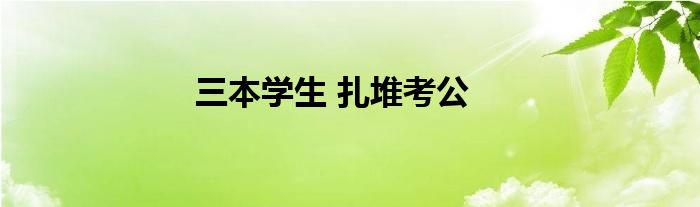 三本学生 扎堆考公